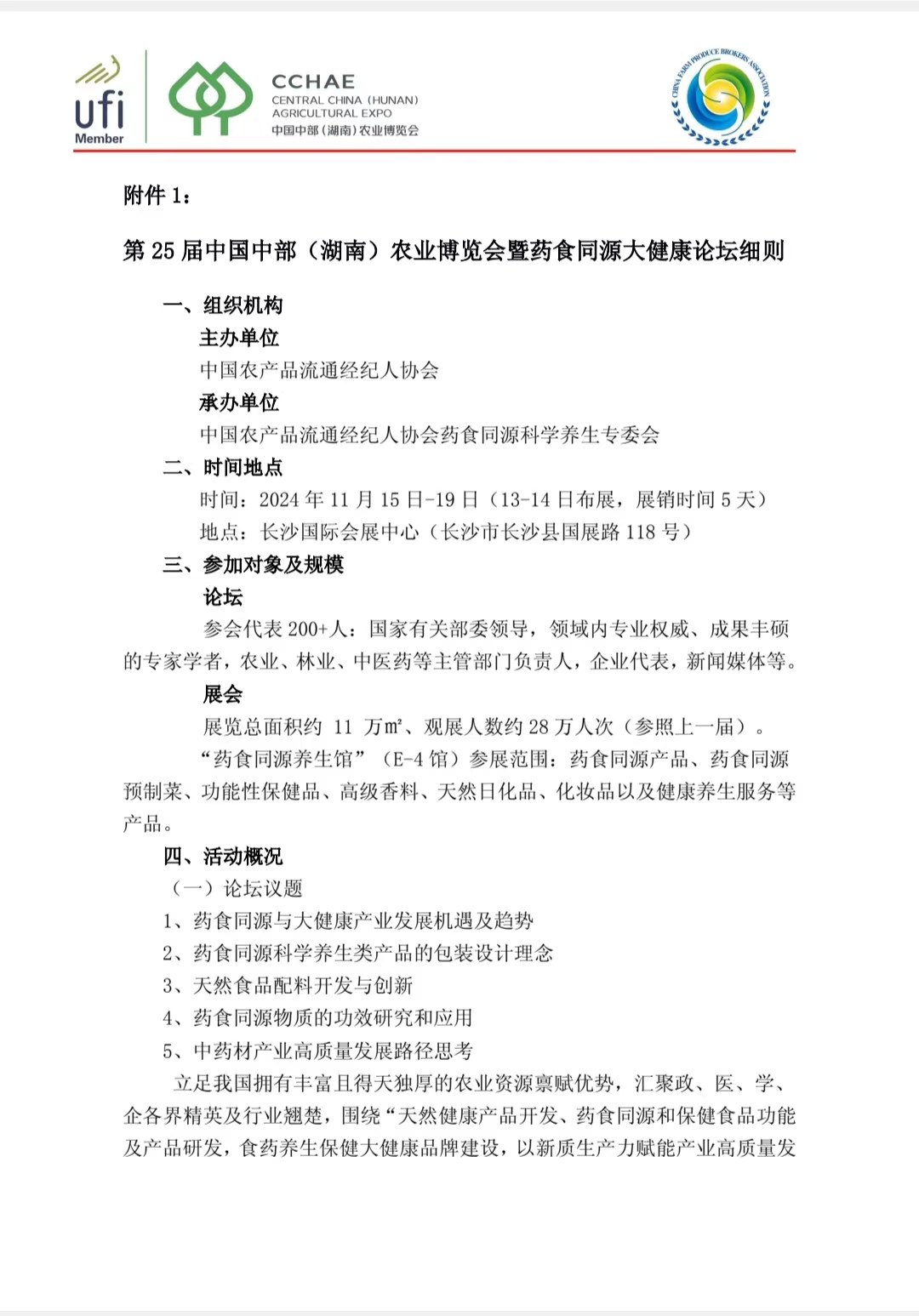 ufi Member

CCHAE
CENTRAL CHINA (HUNAN) AGRICULTURAL EXPO
中国中部（湖南）农业博览会

CHINA FARM PRODUCE BROKERS ASSOCIATION

附件 1：

第 25 届中国中部（湖南）农业博览会暨药食同源大健康论坛细则

一、组织机构

主办单位

中国农产品流通经纪人协会

承办单位

中国农产品流通经纪人协会药食同源科学养生专委会

二、时间地点

时间：2024 年 11 月 15 日-19 日（13-14 日布展，展销时间 5 天）

地点：长沙国际会展中心（长沙市长沙县国展路 118 号）

三、参加对象及规模

论坛

参会代表 200+人：国家有关部委领导，领域内专业权威、成果丰硕的专家学者，农业、林业、中医药等主管部门负责人，企业代表，新闻媒体等。

展会

展览总面积约 11 万㎡、观展人数约 28 万人次（参照上一届）。

“药食同源养生馆”（E-4 馆）参展范围：药食同源产品、药食同源预制菜、功能性保健品、高级香料、天然日化品、化妆品以及健康养生服务等产品。

四、活动概况

（一）论坛议题

1、药食同源与大健康产业发展机遇及趋势

2、药食同源科学养生类产品的包装设计理念

3、天然食品配料开发与创新

4、药食同源物质的功效研究和应用

5、中药材产业高质量发展路径思考

立足我国拥有丰富且得天独厚的农业资源禀赋优势，汇聚政、医、学、企各界精英及行业翘楚，围绕“天然健康产品开发、药食同源和保健食品功能及产品研发，食药养生保健大健康品牌建设，以新质生产力赋能产业高质量发